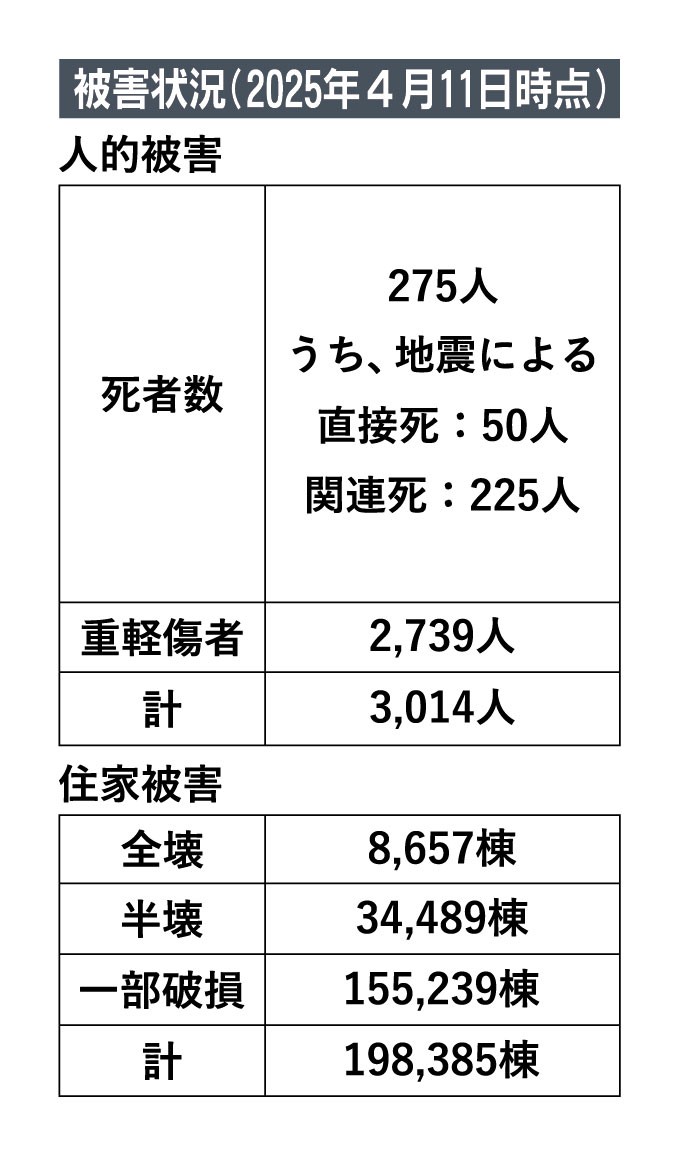 被害状況(2025年4月11日時点)

人的被害

| 死者数 | 275人 うち、地震による 直接死：50人 関連死：225人 |
|---|---|
| 重軽傷者 | 2,739人 |
| 計 | 3,014人 |

住家被害

| 全壊 | 8,657棟 |
|---|---|
| 半壊 | 34,489棟 |
| 一部破損 | 155,239棟 |
| 計 | 198,385棟 |